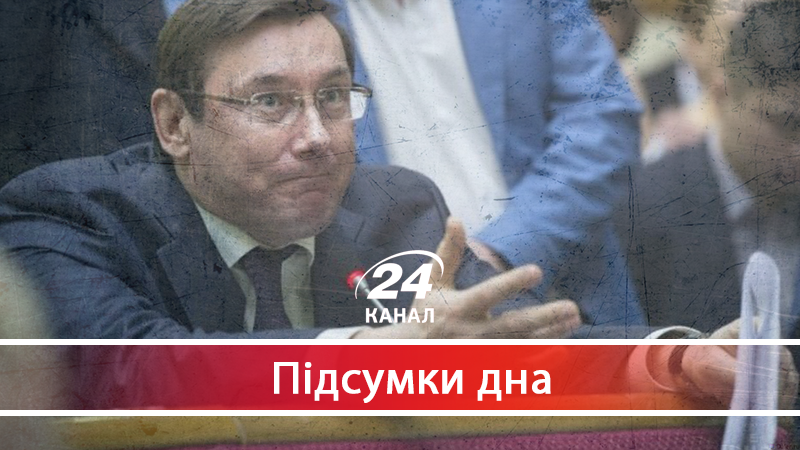 24
КАНАЛ
Підсумки дна